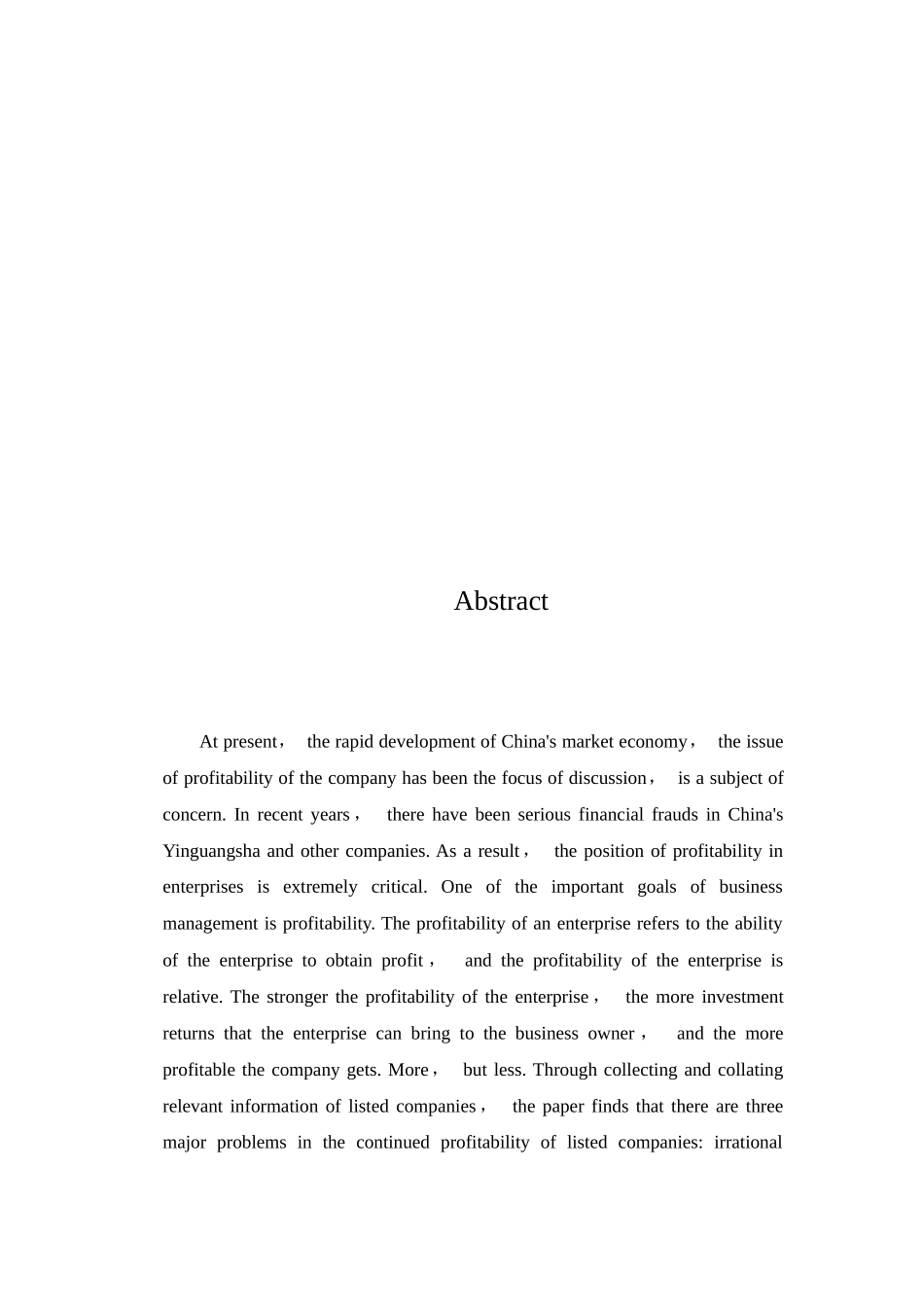 Abstract

At present， the rapid development of China's market economy， the issue of profitability of the company has been the focus of discussion， is a subject of concern. In recent years， there have been serious financial frauds in China's Yinguangsha and other companies. As a result， the position of profitability in enterprises is extremely critical. One of the important goals of business management is profitability. The profitability of an enterprise refers to the ability of the enterprise to obtain profit， and the profitability of the enterprise is relative. The stronger the profitability of the enterprise， the more investment returns that the enterprise can bring to the business owner， and the more profitable the company gets. More， but less. Through collecting and collating relevant information of listed companies， the paper finds that there are three major problems in the continued profitability of listed companies: irrational